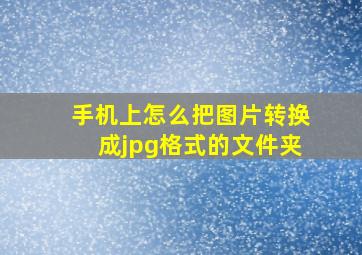 手机上怎么把图片转换成jpg格式的文件夹